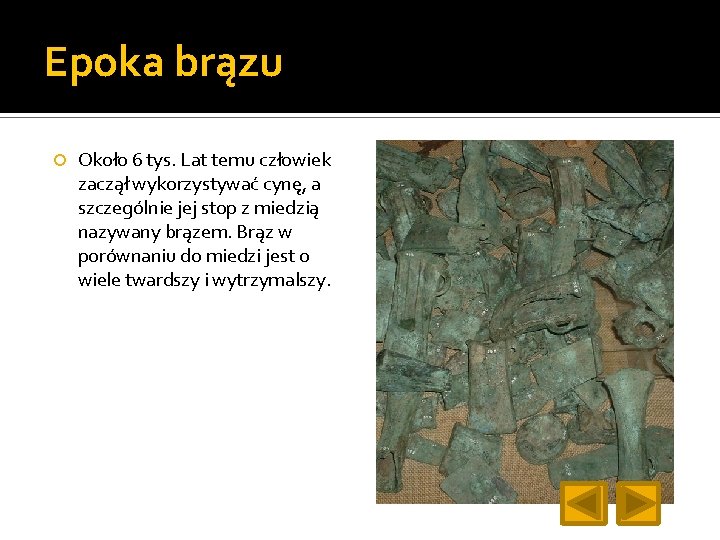 Epoka brązu

• Około 6 tys. Lat temu człowiek zaczął wykorzystywać cynę, a szczególnie jej stop z miedzią nazywany brązem. Brąz w porównaniu do miedzi jest o wiele twardszy i wytrzymalszy.